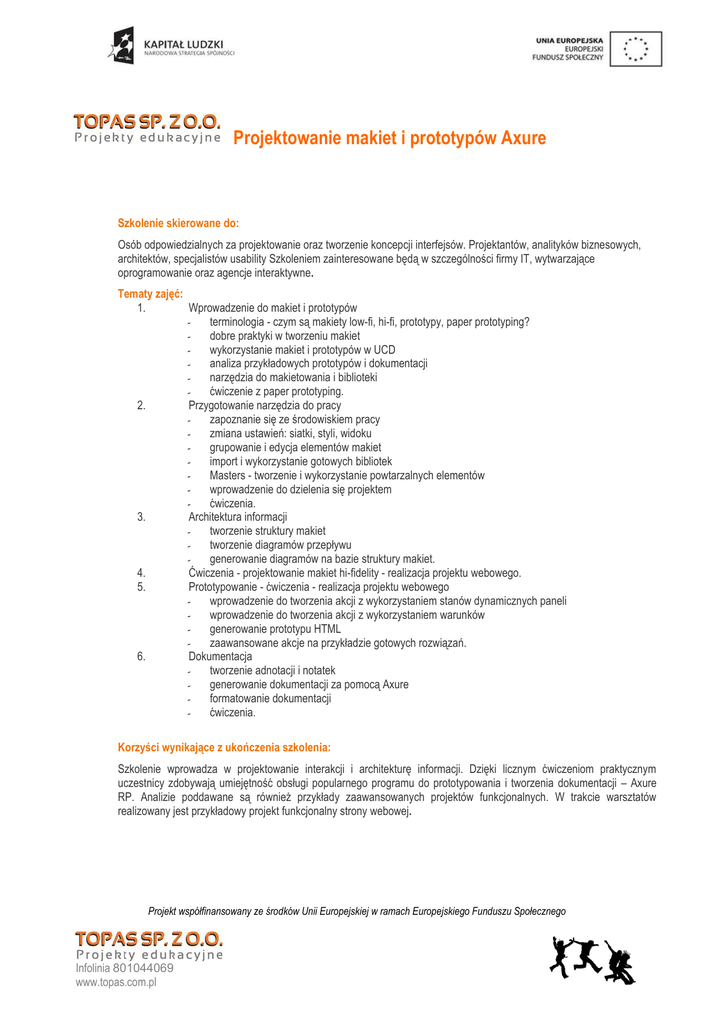 KAPITAŁ LUDZKI
NARODOWA STRATEGIA SPÓJNOŚCI

UNIA EUROPEJSKA
EUROPEJSKI
FUNDUSZ SPOŁECZNY

TOPAS SP. Z O.O.
Projekty edukacyjne

Projektowanie makiet i prototypów Axure

Szkolenie skierowane do:

Osób odpowiedzialnych za projektowanie oraz tworzenie koncepcji interfejsów. Projektantów, analityków biznesowych, architektów, specjalistów usability Szkoleniem zainteresowane będą w szczególności firmy IT, wytwarzające oprogramowanie oraz agencje interaktywne.

Tematy zajęć:
1. Wprowadzenie do makiet i prototypów
- terminologia - czym są makiety low-fi, hi-fi, prototypy, paper prototyping?
- dobre praktyki w tworzeniu makiet
- wykorzystanie makiet i prototypów w UCD
- analiza przykładowych prototypów i dokumentacji
- narzędzia do makietowania i biblioteki
- ćwiczenie z paper prototyping.
2. Przygotowanie narzędzia do pracy
- zapoznanie się ze środowiskiem pracy
- zmiana ustawień: siatki, styli, widoku
- grupowanie i edycja elementów makiet
- import i wykorzystanie gotowych bibliotek
- Masters - tworzenie i wykorzystanie powtarzalnych elementów
- wprowadzenie do dzielenia się projektem
- ćwiczenia.
3. Architektura informacji
- tworzenie struktury makiet
- tworzenie diagramów przepływu
- generowanie diagramów na bazie struktury makiet.
4. Ćwiczenia - projektowanie makiet hi-fidelity - realizacja projektu webowego.
5. Prototypowanie - ćwiczenia - realizacja projektu webowego
- wprowadzenie do tworzenia akcji z wykorzystaniem stanów dynamicznych paneli
- wprowadzenie do tworzenia akcji z wykorzystaniem warunków
- generowanie prototypu HTML
- zaawansowane akcje na przykładzie gotowych rozwiązań.
6. Dokumentacja
- tworzenie adnotacji i notatek
- generowanie dokumentacji za pomocą Axure
- formatowanie dokumentacji
- ćwiczenia.

Korzyści wynikające z ukończenia szkolenia:

Szkolenie wprowadza w projektowanie interakcji i architekturę informacji. Dzięki licznym ćwiczeniom praktycznym uczestnicy zdobywają umiejętność obsługi popularnego programu do prototypowania i tworzenia dokumentacji – Axure RP. Analizie poddawane są również przykłady zaawansowanych projektów funkcjonalnych. W trakcie warsztatów realizowany jest przykładowy projekt funkcjonalny strony webowej.

Projekt współfinansowany ze środków Unii Europejskiej w ramach Europejskiego Funduszu Społecznego

TOPAS SP. Z O.O.
Projekty edukacyjne
Infolinia 801044069
www.topas.com.pl